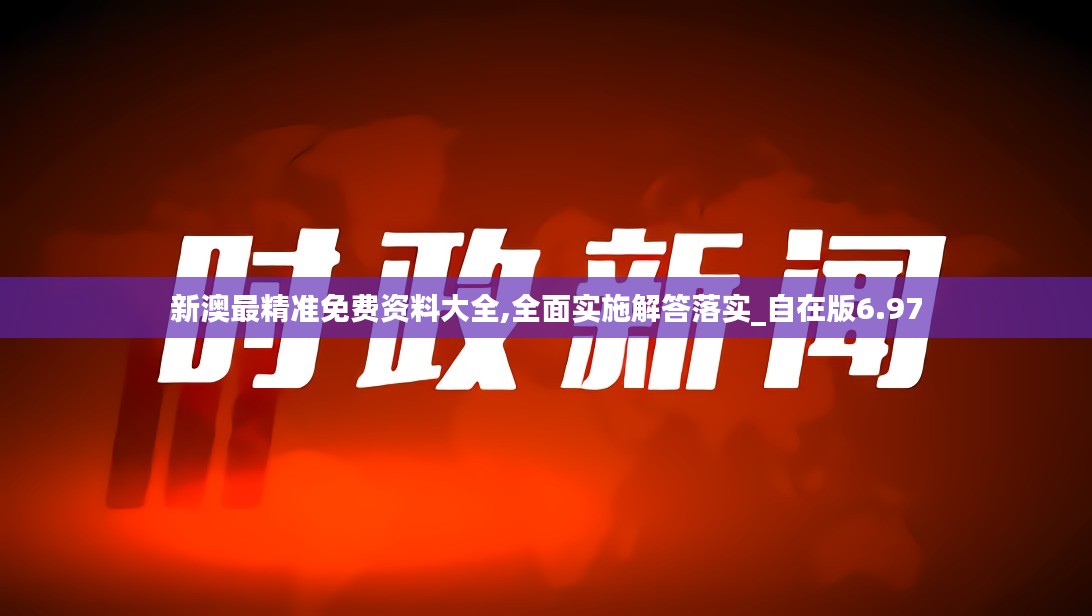 时政新闻

新澳最精准免费资料大全,全面实施解答落实_自在版6.97